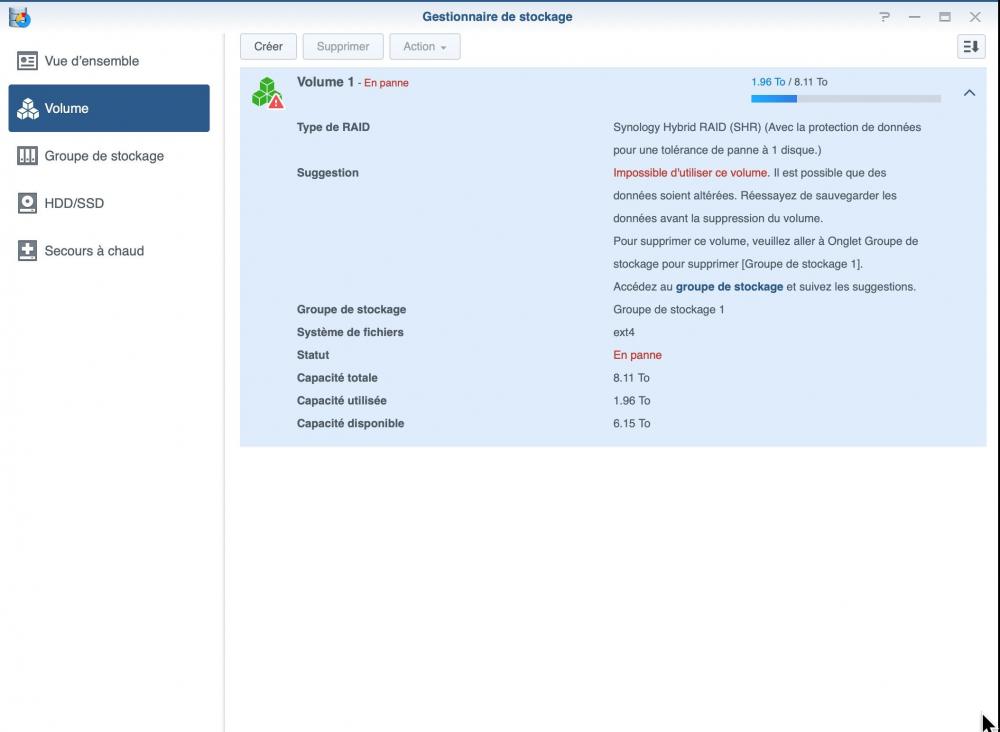 Gestionnaire de stockage

Vue d'ensemble
Volume
Groupe de stockage
HDD/SSD
Secours à chaud

Créer
Supprimer
Action

Volume 1 - En panne
1.96 To / 8.11 To

| | |
|---|---|
| Type de RAID | Synology Hybrid RAID (SHR) (Avec la protection de données pour une tolérance de panne à 1 disque.) |
| Suggestion | Impossible d'utiliser ce volume. Il est possible que des données soient altérées. Réessayez de sauvegarder les données avant la suppression du volume. Pour supprimer ce volume, veuillez aller à Onglet Groupe de stockage pour supprimer [Groupe de stockage 1]. Accédez au groupe de stockage et suivez les suggestions. |
| Groupe de stockage | Groupe de stockage 1 |
| Système de fichiers | ext4 |
| Statut | En panne |
| Capacité totale | 8.11 To |
| Capacité utilisée | 1.96 To |
| Capacité disponible | 6.15 To |